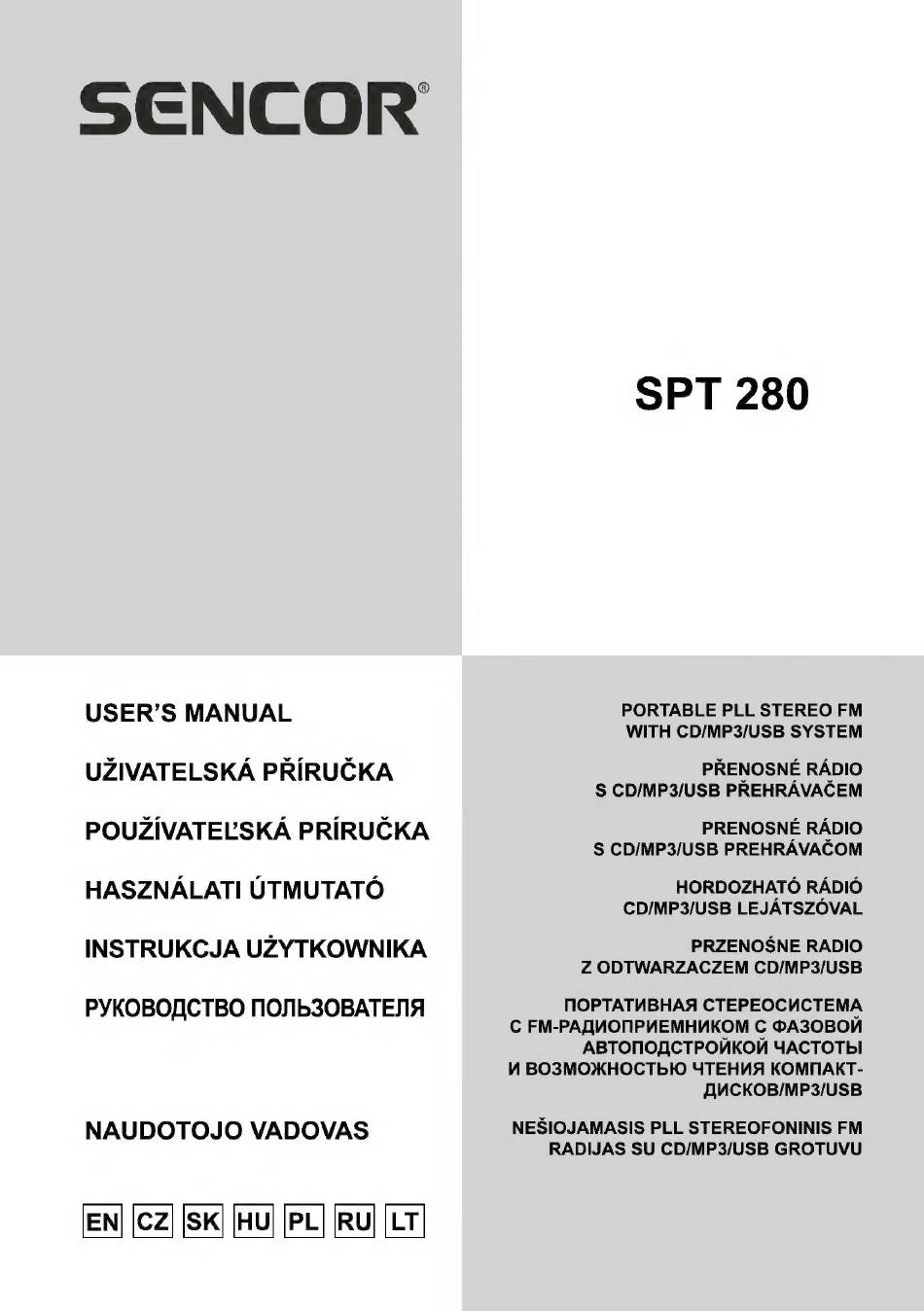 SENCOR®

SPT 280

USER'S MANUAL

UŽIVATELSKÁ PŘÍRUČKA

POUŽÍVATEĽSKÁ PRÍRUČKA

HASZNÁLATI ÚTMUTATÓ

INSTRUKCJA UŻYTKOWNIKA

РУКОВОДСТВО ПОЛЬЗОВАТЕЛЯ

NAUDOTOJO VADOVAS

EN CZ SK HU PL RU LT

PORTABLE PLL STEREO FM WITH CD/MP3/USB SYSTEM

PŘENOSNÉ RÁDIO S CD/MP3/USB PŘEHRÁVAČEM

PRENOSNÉ RÁDIO S CD/MP3/USB PREHRÁVAČOM

HORDOZHATÓ RÁDIÓ CD/MP3/USB LEJÁTSZÓVAL

PRZENOŚNE RADIO Z ODTWARZACZEM CD/MP3/USB

ПОРТАТИВНАЯ СТЕРЕОСИСТЕМА С FM-РАДИОПРИЕМНИКОМ С ФАЗОВОЙ АВТОПОДСТРОЙКОЙ ЧАСТОТЫ И ВОЗМОЖНОСТЬЮ ЧТЕНИЯ КОМПАКТ-ДИСКОВ/MP3/USB

NEŠIOJAMASIS PLL STEREOFONINIS FM RADIJAS SU CD/MP3/USB GROTUVU